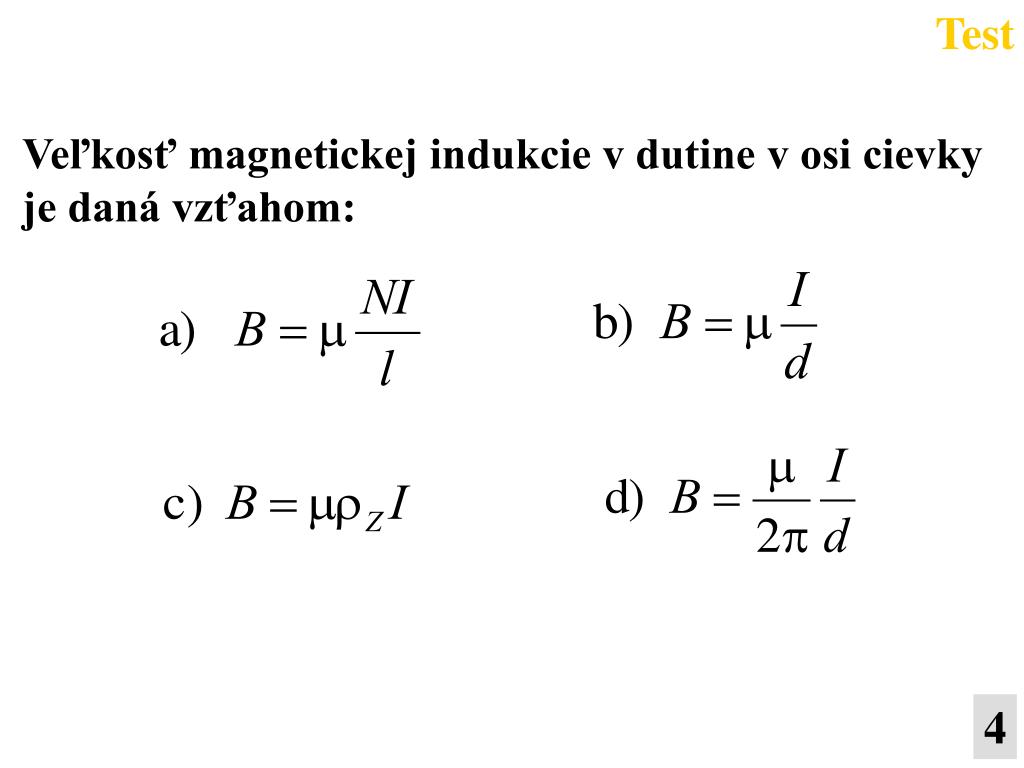 Test

Veľkosť magnetickej indukcie v dutine v osi cievky je daná vzťahom:

a) $B = \mu \frac{NI}{l}$

b) $B = \mu \frac{I}{d}$

c) $B = \mu \rho_Z I$

d) $B = \frac{\mu}{2\pi} \frac{I}{d}$

4